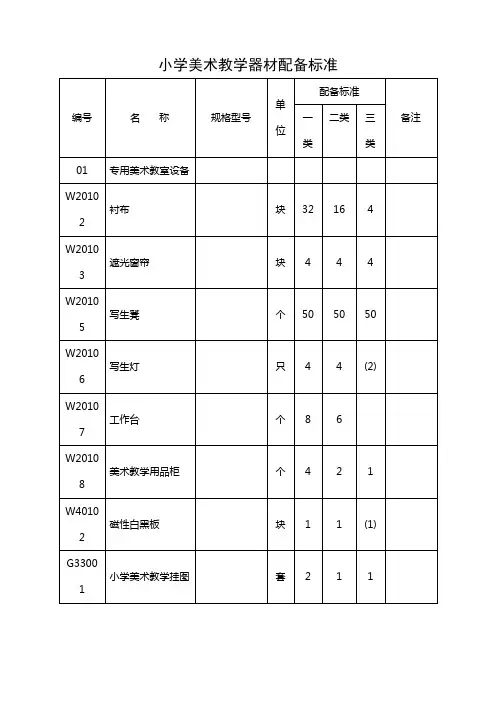 小学美术教学器材配备标准

| 编号 | 名　称 | 规格型号 | 单位 | 配备标准 一类 | 配备标准 二类 | 配备标准 三类 | 备注 |
|---|---|---|---|---|---|---|---|
| 01 | 专用美术教室设备 | | | | | | |
| W20102 | 衬布 | | 块 | 32 | 16 | 4 | |
| W20103 | 遮光窗帘 | | 块 | 4 | 4 | 4 | |
| W20105 | 写生凳 | | 个 | 50 | 50 | 50 | |
| W20106 | 写生灯 | | 只 | 4 | 4 | (2) | |
| W20107 | 工作台 | | 个 | 8 | 6 | | |
| W20108 | 美术教学用品柜 | | 个 | 4 | 2 | 1 | |
| W40102 | 磁性白黑板 | | 块 | 1 | 1 | (1) | |
| G33001 | 小学美术教学挂图 | | 套 | 2 | 1 | 1 | |